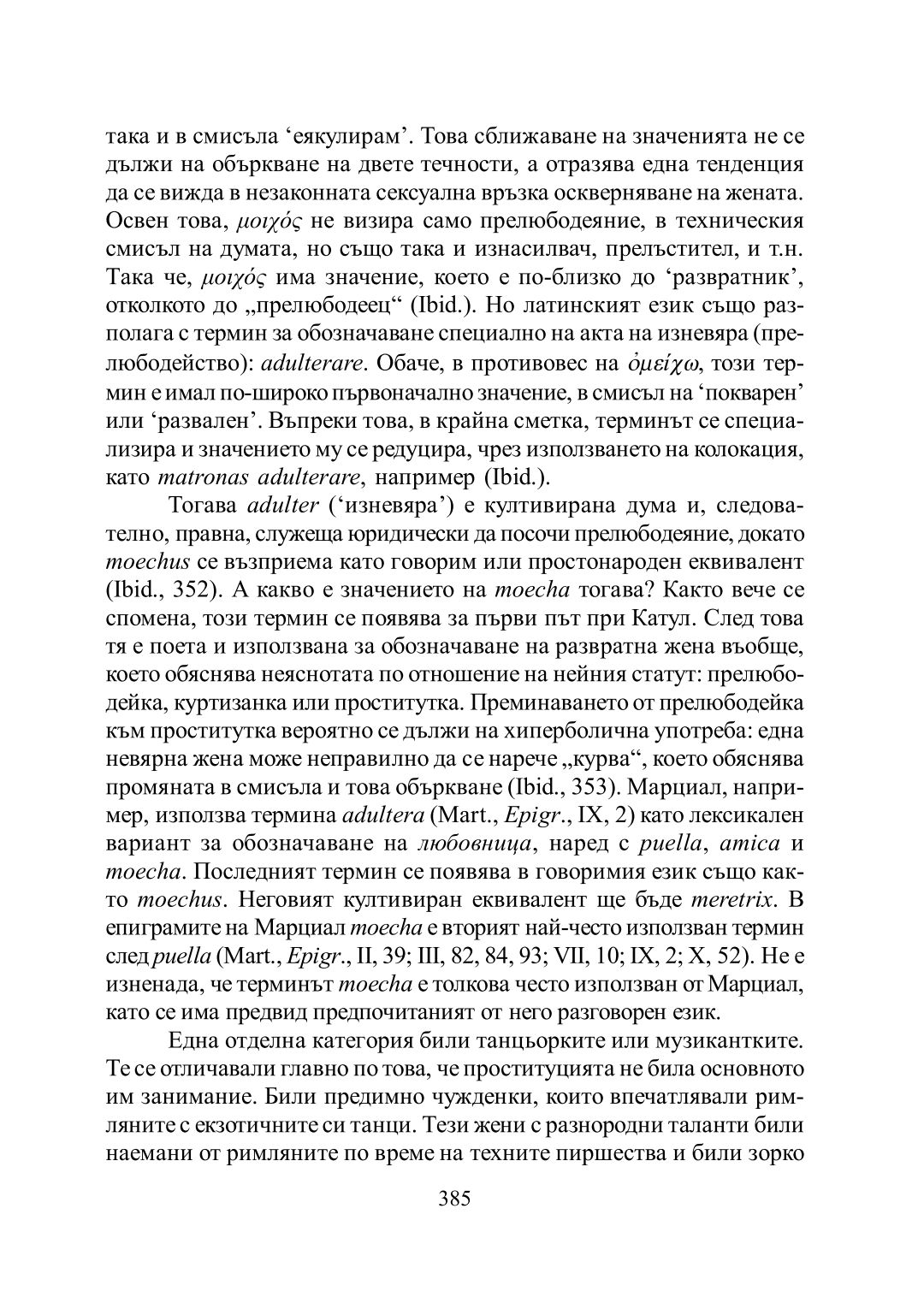 така и в смисъла ‘еякулирам’. Това сближаване на значенията не се дължи на объркване на двете течности, а отразява една тенденция да се вижда в незаконната сексуална връзка оскверняване на жената. Освен това, μοιχός не визира само прелюбодеяние, в техническия смисъл на думата, но също така и изнасилвач, прелъстител, и т.н. Така че, μοιχός има значение, което е по-близко до ‘развратник’, отколкото до „прелюбодеец“ (Ibid.). Но латинският език също разполага с термин за обозначаване специално на акта на изневяра (прелюбодейство): adulterare. Обаче, в противовес на ὀμείχω, този термин е имал по-широко първоначално значение, в смисъл на ‘покварен’ или ‘развален’. Въпреки това, в крайна сметка, терминът се специализира и значението му се редуцира, чрез използването на колокация, като matronas adulterare, например (Ibid.).

Тогава adulter (‘изневяра’) е култивирана дума и, следователно, правна, служеща юридически да посочи прелюбодеяние, докато moechus се възприема като говорим или простонароден еквивалент (Ibid., 352). А какво е значението на moecha тогава? Както вече се спомена, този термин се появява за първи път при Катул. След това тя е поета и използвана за обозначаване на развратна жена въобще, което обяснява неяснотата по отношение на нейния статут: прелюбодейка, куртизанка или проститутка. Преминаването от прелюбодейка към проститутка вероятно се дължи на хиперболична употреба: една невярна жена може неправилно да се нарече „курва“, което обяснява промяната в смисъла и това объркване (Ibid., 353). Марциал, например, използва термина adultera (Mart., Epigr., IX, 2) като лексикален вариант за обозначаване на любовница, наред с puella, amica и moecha. Последният термин се появява в говоримия език също както moechus. Неговият култивиран еквивалент ще бъде meretrix. В епиграмите на Марциал moecha е вторият най-често използван термин след puella (Mart., Epigr., II, 39; III, 82, 84, 93; VII, 10; IX, 2; X, 52). Не е изненада, че терминът moecha е толкова често използван от Марциал, като се има предвид предпочитаният от него разговорен език.

Една отделна категория били танцьорките или музикантките. Те се отличавали главно по това, че проституцията не била основното им занимание. Били предимно чужденки, които впечатлявали римляните с екзотичните си танци. Тези жени с разнородни таланти били наемани от римляните по време на техните пиршества и били зорко

385